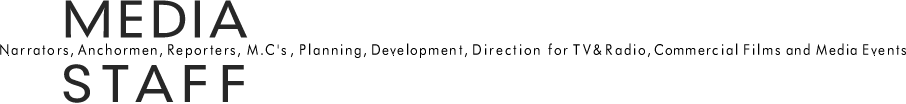 MEDIA
Narrators, Anchormen, Reporters, M.C's, Planning, Development, Direction for TV&Radio, Commercial Films and Media Events
STAFF